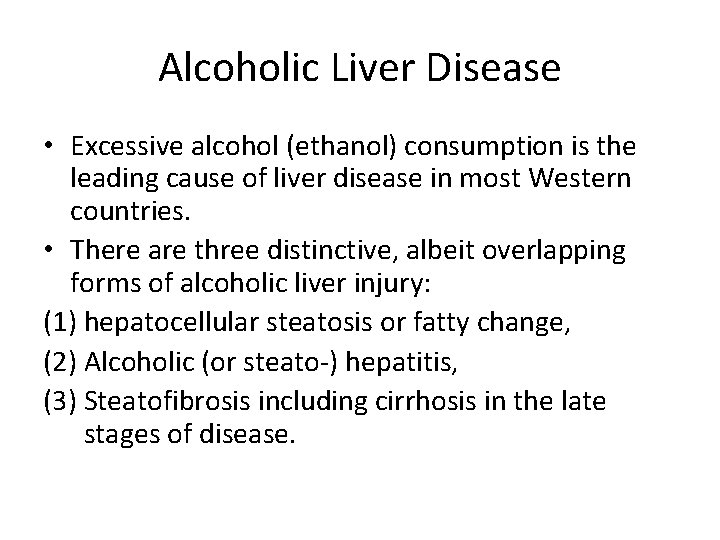 Alcoholic Liver Disease

• Excessive alcohol (ethanol) consumption is the leading cause of liver disease in most Western countries.

• There are three distinctive, albeit overlapping forms of alcoholic liver injury:

(1) hepatocellular steatosis or fatty change,

(2) Alcoholic (or steato-) hepatitis,

(3) Steatofibrosis including cirrhosis in the late stages of disease.